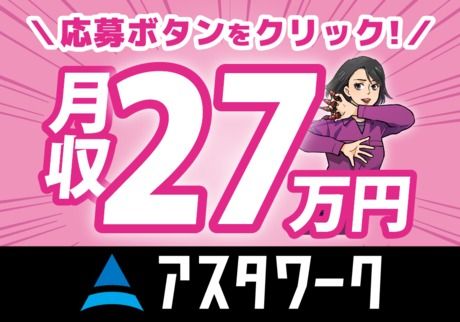 ＼応募ボタンをクリック！／

月収27万円

アスタワーク